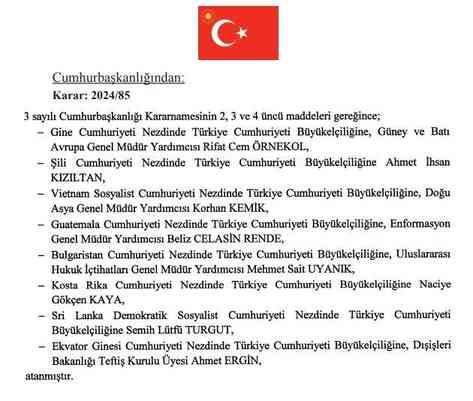 Cumhurbaşkanlığından:

Karar: 2024/85

3 sayılı Cumhurbaşkanlığı Kararnamesinin 2, 3 ve 4 üncü maddeleri gereğince;

– Gine Cumhuriyeti Nezdinde Türkiye Cumhuriyeti Büyükelçiliğine, Güney ve Batı Avrupa Genel Müdür Yardımcısı Rifat Cem ÖRNEKOL,

– Şili Cumhuriyeti Nezdinde Türkiye Cumhuriyeti Büyükelçiliğine Ahmet İhsan KIZILTAN,

– Vietnam Sosyalist Cumhuriyeti Nezdinde Türkiye Cumhuriyeti Büyükelçiliğine, Doğu Asya Genel Müdür Yardımcısı Korhan KEMİK,

– Guatemala Cumhuriyeti Nezdinde Türkiye Cumhuriyeti Büyükelçiliğine, Enformasyon Genel Müdür Yardımcısı Beliz CELASİN RENDE,

– Bulgaristan Cumhuriyeti Nezdinde Türkiye Cumhuriyeti Büyükelçiliğine, Uluslararası Hukuk İçtihatları Genel Müdür Yardımcısı Mehmet Sait UYANIK,

– Kosta Rika Cumhuriyeti Nezdinde Türkiye Cumhuriyeti Büyükelçiliğine Naciye Gökçen KAYA,

– Sri Lanka Demokratik Sosyalist Cumhuriyeti Nezdinde Türkiye Cumhuriyeti Büyükelçiliğine Semih Lütfü TURGUT,

– Ekvator Ginesi Cumhuriyeti Nezdinde Türkiye Cumhuriyeti Büyükelçiliğine, Dışişleri Bakanlığı Teftiş Kurulu Üyesi Ahmet ERGİN,

atanmıştır.